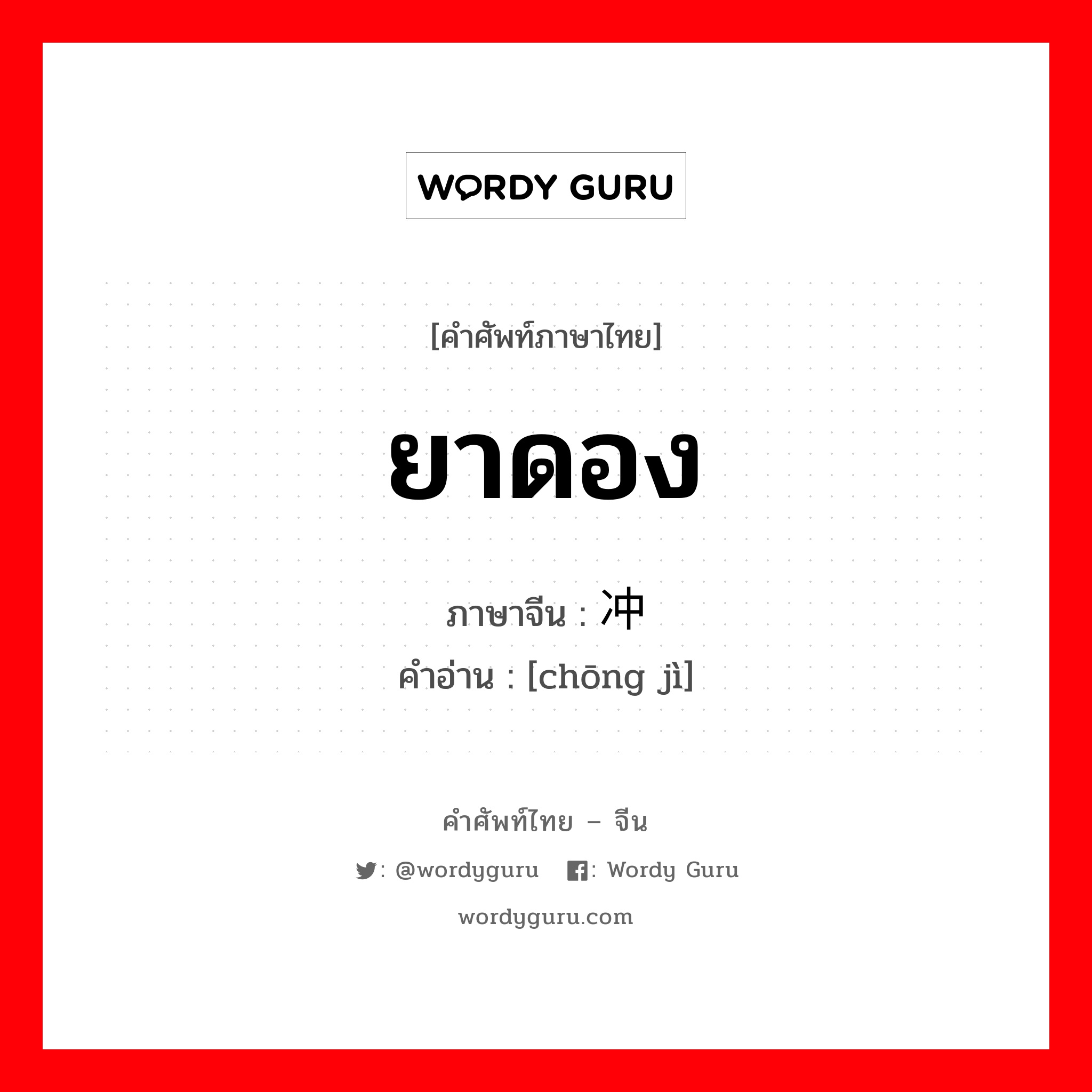 WORDY GURU

[คำศัพท์ภาษาไทย]

ยาดอง

ภาษาจีน : 冲

คำอ่าน : [chōng jì]

คำศัพท์ไทย – จีน

: @wordyguru : Wordy Guru

wordyguru.com